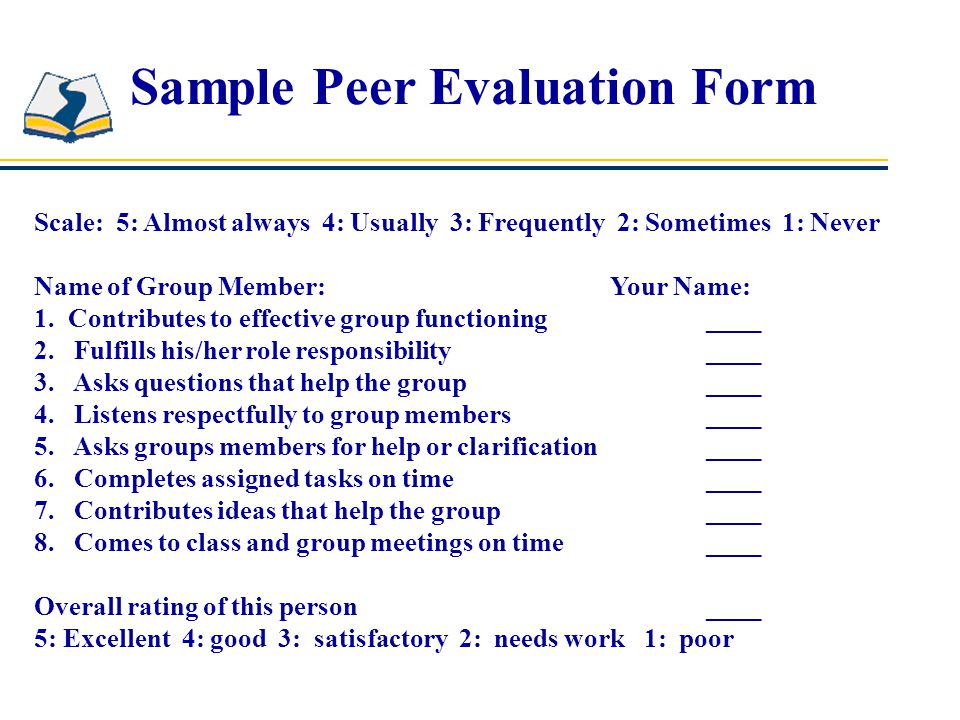 Sample Peer Evaluation Form

Scale: 5: Almost always 4: Usually 3: Frequently 2: Sometimes 1: Never

Name of Group Member: Your Name:
1. Contributes to effective group functioning ____
2. Fulfills his/her role responsibility ____
3. Asks questions that help the group ____
4. Listens respectfully to group members ____
5. Asks groups members for help or clarification ____
6. Completes assigned tasks on time ____
7. Contributes ideas that help the group ____
8. Comes to class and group meetings on time ____

Overall rating of this person ____
5: Excellent 4: good 3: satisfactory 2: needs work 1: poor